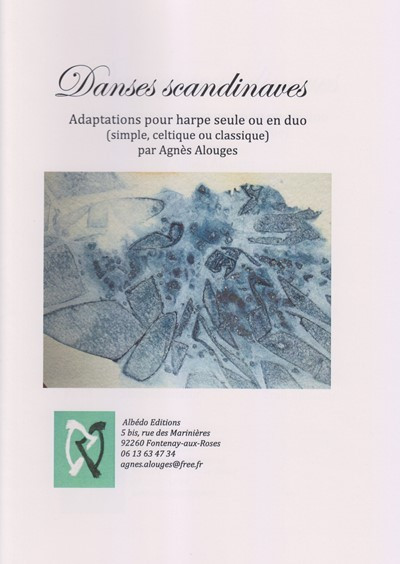 Danses scandinaves

Adaptations pour harpe seule ou en duo
(simple, celtique ou classique)
par Agnès Alouges

Albédo Editions
5 bis, rue des Marinières
92260 Fontenay-aux-Roses
06 13 63 47 34
agnes.alouges@free.fr